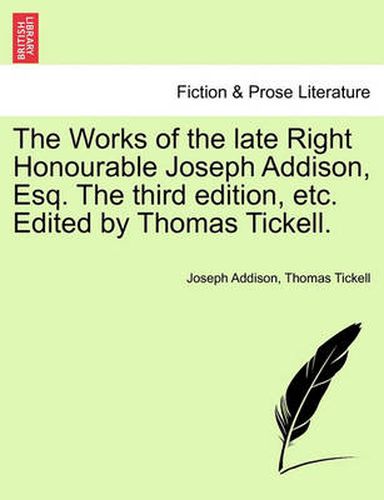 BRITISH LIBRARY

Fiction & Prose Literature

The Works of the late Right Honourable Joseph Addison, Esq. The third edition, etc. Edited by Thomas Tickell.

Joseph Addison, Thomas Tickell